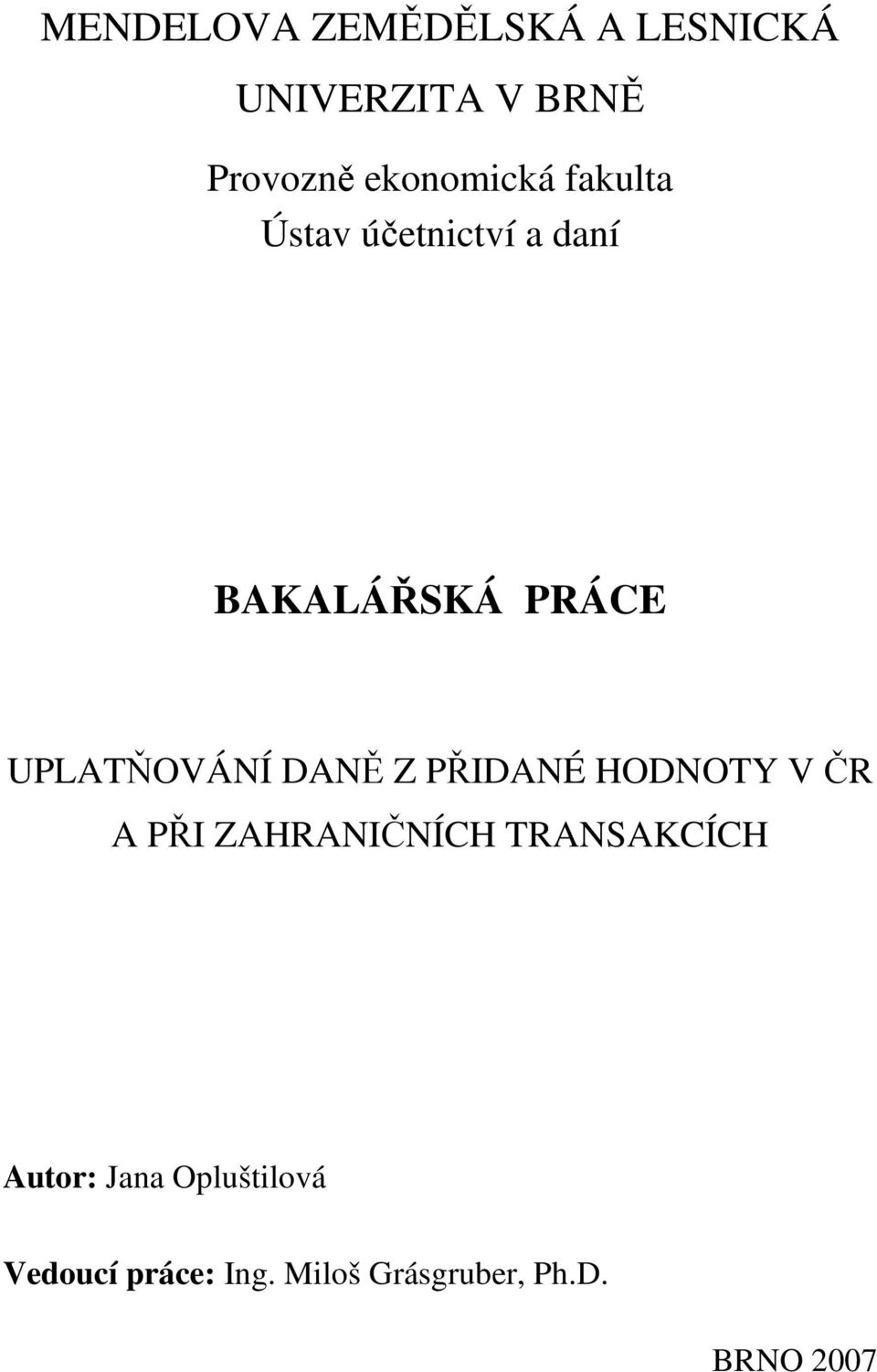 MENDELOVA ZEMĚDĚLSKÁ A LESNICKÁ UNIVERZITA V BRNĚ

Provozně ekonomická fakulta
Ústav účetnictví a daní

BAKALÁŘSKÁ PRÁCE

UPLATŇOVÁNÍ DANĚ Z PŘIDANÉ HODNOTY V ČR A PŘI ZAHRANIČNÍCH TRANSAKCÍCH

Autor: Jana Opluštilová

Vedoucí práce: Ing. Miloš Grásgruber, Ph.D.

BRNO 2007